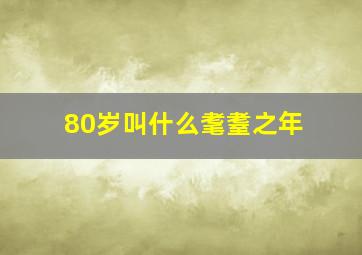 80岁叫什么耄耋之年